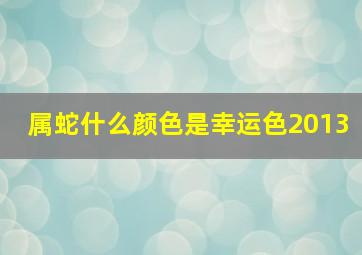 属蛇什么颜色是幸运色2013